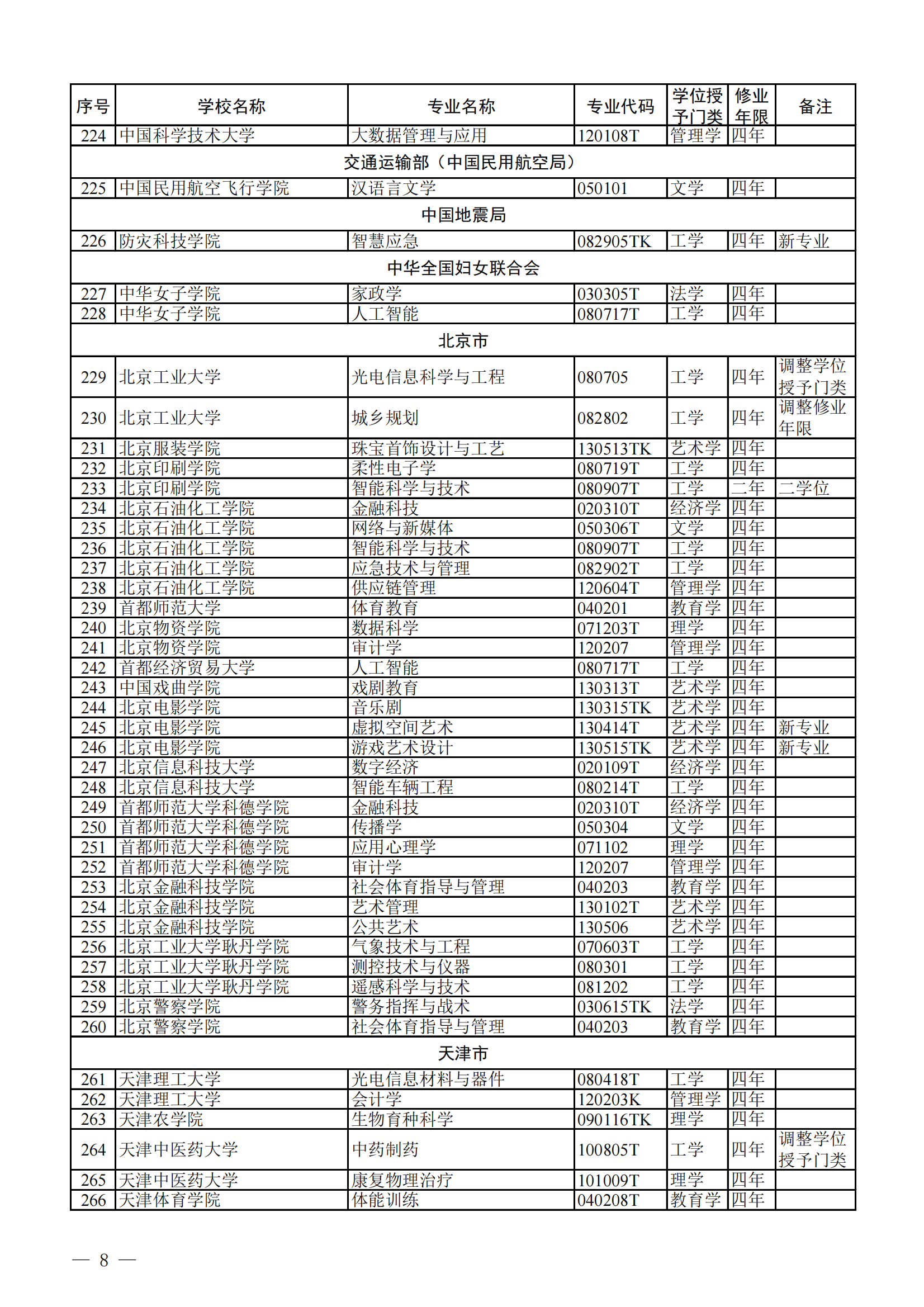 | 序号 | 学校名称 | 专业名称 | 专业代码 | 学位授予门类 | 修业年限 | 备注 |
|---|---|---|---|---|---|---|
| 224 | 中国科学技术大学 | 大数据管理与应用 | 120108T | 管理学 | 四年 | |
| 交通运输部（中国民用航空局） | | | | | | |
| 225 | 中国民用航空飞行学院 | 汉语言文学 | 050101 | 文学 | 四年 | |
| 中国地震局 | | | | | | |
| 226 | 防灾科技学院 | 智慧应急 | 082905TK | 工学 | 四年 | 新专业 |
| 中华全国妇女联合会 | | | | | | |
| 227 | 中华女子学院 | 家政学 | 030305T | 法学 | 四年 | |
| 228 | 中华女子学院 | 人工智能 | 080717T | 工学 | 四年 | |
| 北京市 | | | | | | |
| 229 | 北京工业大学 | 光电信息科学与工程 | 080705 | 工学 | 四年 | 调整学位授予门类 |
| 230 | 北京工业大学 | 城乡规划 | 082802 | 工学 | 四年 | 调整修业年限 |
| 231 | 北京服装学院 | 珠宝首饰设计与工艺 | 130513TK | 艺术学 | 四年 | |
| 232 | 北京印刷学院 | 柔性电子学 | 080719T | 工学 | 四年 | |
| 233 | 北京印刷学院 | 智能科学与技术 | 080907T | 工学 | 二年 | 二学位 |
| 234 | 北京石油化工学院 | 金融科技 | 020310T | 经济学 | 四年 | |
| 235 | 北京石油化工学院 | 网络与新媒体 | 050306T | 文学 | 四年 | |
| 236 | 北京石油化工学院 | 智能科学与技术 | 080907T | 工学 | 四年 | |
| 237 | 北京石油化工学院 | 应急技术与管理 | 082902T | 工学 | 四年 | |
| 238 | 北京石油化工学院 | 供应链管理 | 120604T | 管理学 | 四年 | |
| 239 | 首都师范大学 | 体育教育 | 040201 | 教育学 | 四年 | |
| 240 | 北京物资学院 | 数据科学 | 071203T | 理学 | 四年 | |
| 241 | 北京物资学院 | 审计学 | 120207 | 管理学 | 四年 | |
| 242 | 首都经济贸易大学 | 人工智能 | 080717T | 工学 | 四年 | |
| 243 | 中国戏曲学院 | 戏剧教育 | 130313T | 艺术学 | 四年 | |
| 244 | 北京电影学院 | 音乐剧 | 130315TK | 艺术学 | 四年 | |
| 245 | 北京电影学院 | 虚拟空间艺术 | 130414T | 艺术学 | 四年 | 新专业 |
| 246 | 北京电影学院 | 游戏艺术设计 | 130515TK | 艺术学 | 四年 | 新专业 |
| 247 | 北京信息科技大学 | 数字经济 | 020109T | 经济学 | 四年 | |
| 248 | 北京信息科技大学 | 智能车辆工程 | 080214T | 工学 | 四年 | |
| 249 | 首都师范大学科德学院 | 金融科技 | 020310T | 经济学 | 四年 | |
| 250 | 首都师范大学科德学院 | 传播学 | 050304 | 文学 | 四年 | |
| 251 | 首都师范大学科德学院 | 应用心理学 | 071102 | 理学 | 四年 | |
| 252 | 首都师范大学科德学院 | 审计学 | 120207 | 管理学 | 四年 | |
| 253 | 北京金融科技学院 | 社会体育指导与管理 | 040203 | 教育学 | 四年 | |
| 254 | 北京金融科技学院 | 艺术管理 | 130102T | 艺术学 | 四年 | |
| 255 | 北京金融科技学院 | 公共艺术 | 130506 | 艺术学 | 四年 | |
| 256 | 北京工业大学耿丹学院 | 气象技术与工程 | 070603T | 工学 | 四年 | |
| 257 | 北京工业大学耿丹学院 | 测控技术与仪器 | 080301 | 工学 | 四年 | |
| 258 | 北京工业大学耿丹学院 | 遥感科学与技术 | 081202 | 工学 | 四年 | |
| 259 | 北京警察学院 | 警务指挥与战术 | 030615TK | 法学 | 四年 | |
| 260 | 北京警察学院 | 社会体育指导与管理 | 040203 | 教育学 | 四年 | |
| 天津市 | | | | | | |
| 261 | 天津理工大学 | 光电信息材料与器件 | 080418T | 工学 | 四年 | |
| 262 | 天津理工大学 | 会计学 | 120203K | 管理学 | 四年 | |
| 263 | 天津农学院 | 生物育种科学 | 090116TK | 理学 | 四年 | |
| 264 | 天津中医药大学 | 中药制药 | 100805T | 工学 | 四年 | 调整学位授予门类 |
| 265 | 天津中医药大学 | 康复物理治疗 | 101009T | 理学 | 四年 | |
| 266 | 天津体育学院 | 体能训练 | 040208T | 教育学 | 四年 | |

— 8 —